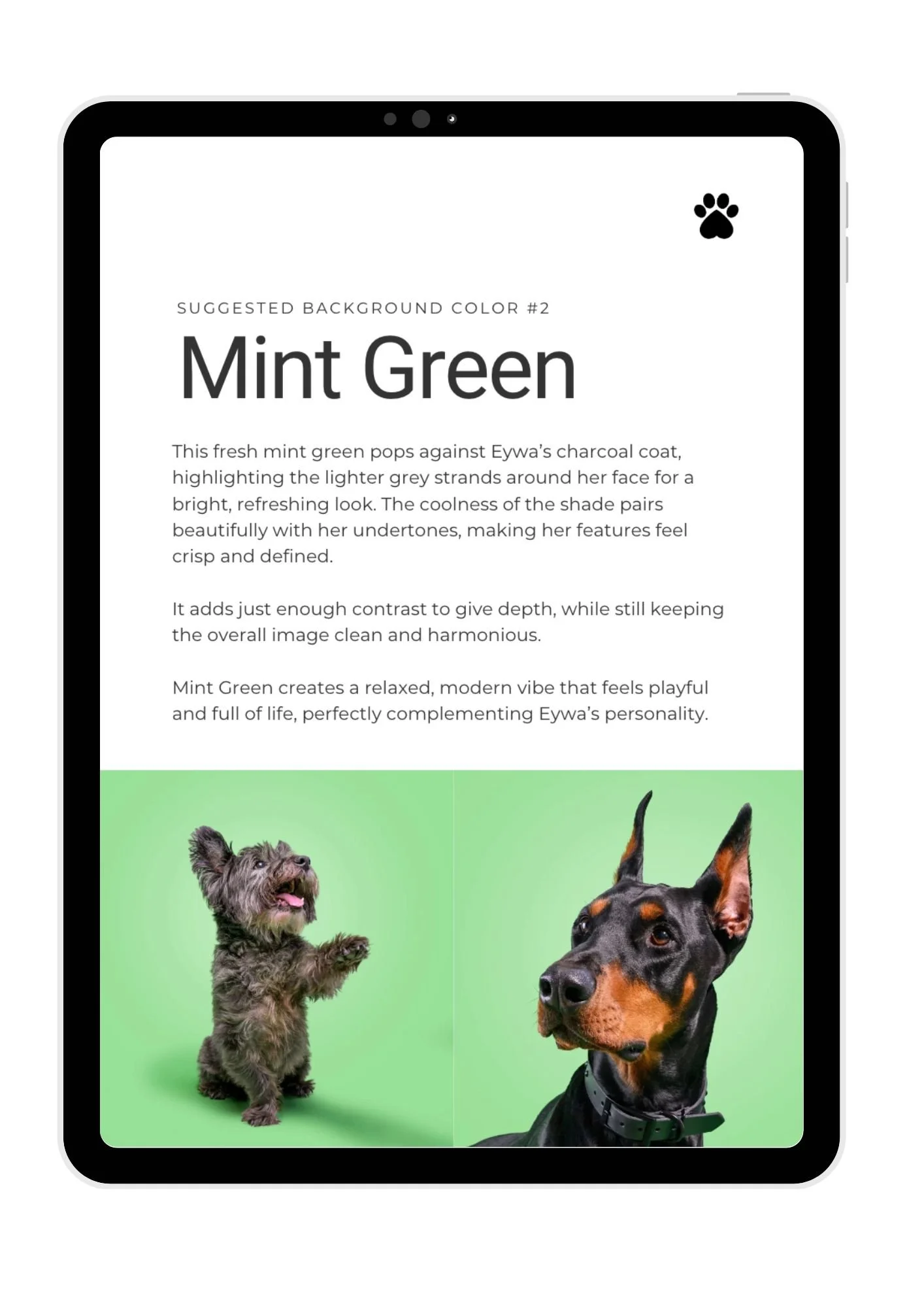 SUGGESTED BACKGROUND COLOR #2

Mint Green

This fresh mint green pops against Eywa's charcoal coat, highlighting the lighter grey strands around her face for a bright, refreshing look. The coolness of the shade pairs beautifully with her undertones, making her features feel crisp and defined.

It adds just enough contrast to give depth, while still keeping the overall image clean and harmonious.

Mint Green creates a relaxed, modern vibe that feels playful and full of life, perfectly complementing Eywa's personality.